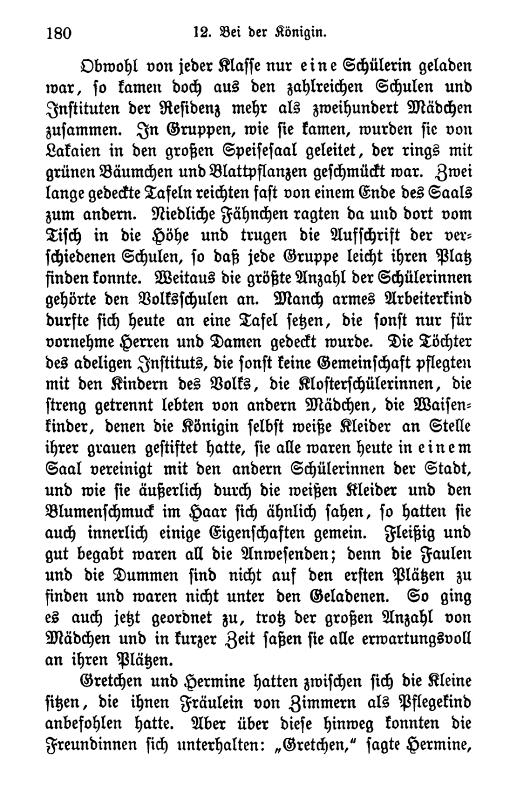 180 12. Bei der Königin.

Obwohl von jeder Klasse nur eine Schülerin geladen war, so kamen doch aus den zahlreichen Schulen und Instituten der Residenz mehr als zweihundert Mädchen zusammen. In Gruppen, wie sie kamen, wurden sie von Lakaien in den großen Speisesaal geleitet, der rings mit grünen Bäumchen und Blattpflanzen geschmückt war. Zwei lange gedeckte Tafeln reichten fast von einem Ende des Saals zum andern. Niedliche Fähnchen ragten da und dort vom Tisch in die Höhe und trugen die Aufschrift der verschiedenen Schulen, so daß jede Gruppe leicht ihren Platz finden konnte. Weitaus die größte Anzahl der Schülerinnen gehörte den Volksschulen an. Manch armes Arbeiterkind durfte sich heute an eine Tafel setzen, die sonst nur für vornehme Herren und Damen gedeckt wurde. Die Töchter des adeligen Instituts, die sonst keine Gemeinschaft pflegten mit den Kindern des Volks, die Klosterschülerinnen, die streng getrennt lebten von andern Mädchen, die Waisenkinder, denen die Königin selbst weiße Kleider an Stelle ihrer grauen gestiftet hatte, sie alle waren heute in einem Saal vereinigt mit den andern Schülerinnen der Stadt, und wie sie äußerlich durch die weißen Kleider und den Blumenschmuck im Haar sich ähnlich sahen, so hatten sie auch innerlich einige Eigenschaften gemein. Fleißig und gut begabt waren all die Anwesenden; denn die Faulen und die Dummen sind nicht auf den ersten Plätzen zu finden und waren nicht unter den Geladenen. So ging es auch jetzt geordnet zu, trotz der großen Anzahl von Mädchen und in kurzer Zeit saßen sie alle erwartungsvoll an ihren Plätzen.

Gretchen und Hermine hatten zwischen sich die Kleine sitzen, die ihnen Fräulein von Zimmern als Pflegekind anbefohlen hatte. Aber über diese hinweg konnten die Freundinnen sich unterhalten: „Gretchen," sagte Hermine,